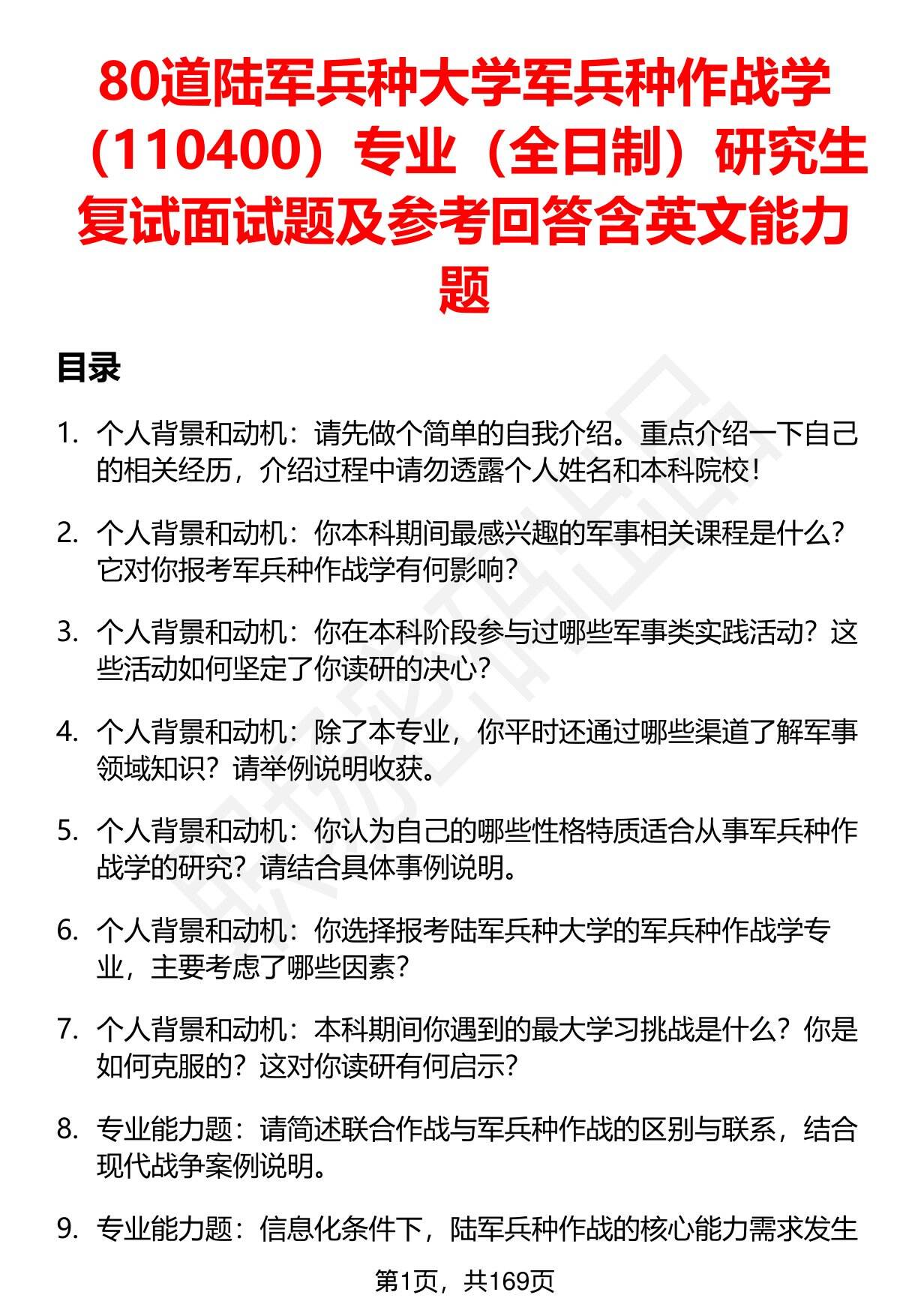 80道陆军兵种大学军兵种作战学（110400）专业（全日制）研究生复试面试题及参考回答含英文能力题

目录

1. 个人背景和动机：请先做个简单的自我介绍。重点介绍一下自己的相关经历，介绍过程中请勿透露个人姓名和本科院校！

2. 个人背景和动机：你本科期间最感兴趣的军事相关课程是什么？它对你报考军兵种作战学有何影响？

3. 个人背景和动机：你在本科阶段参与过哪些军事类实践活动？这些活动如何坚定了你读研的决心？

4. 个人背景和动机：除了本专业，你平时还通过哪些渠道了解军事领域知识？请举例说明收获。

5. 个人背景和动机：你认为自己的哪些性格特质适合从事军兵种作战学的研究？请结合具体事例说明。

6. 个人背景和动机：你选择报考陆军兵种大学的军兵种作战学专业，主要考虑了哪些因素？

7. 个人背景和动机：本科期间你遇到的最大学习挑战是什么？你是如何克服的？这对你读研有何启示？

8. 专业能力题：请简述联合作战与军兵种作战的区别与联系，结合现代战争案例说明。

9. 专业能力题：信息化条件下，陆军兵种作战的核心能力需求发生

第1页，共169页